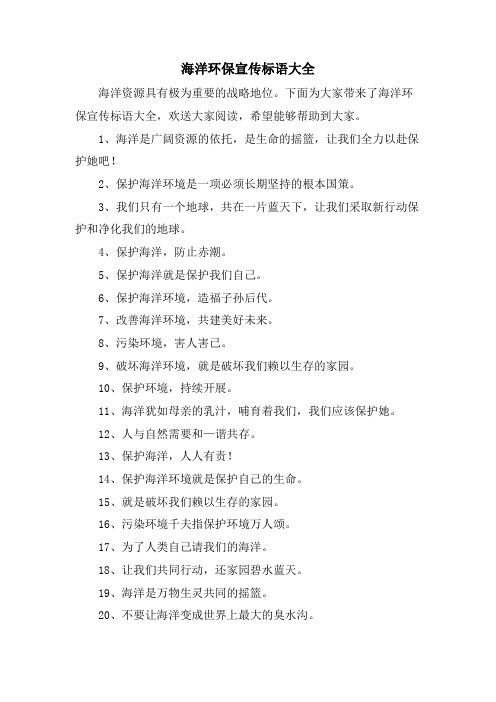 海洋环保宣传标语大全

海洋资源具有极为重要的战略地位。下面为大家带来了海洋环保宣传标语大全，欢送大家阅读，希望能够帮助到大家。

1、海洋是广阔资源的依托，是生命的摇篮，让我们全力以赴保护她吧！

2、保护海洋环境是一项必须长期坚持的根本国策。

3、我们只有一个地球，共在一片蓝天下，让我们采取新行动保护和净化我们的地球。

4、保护海洋，防止赤潮。

5、保护海洋就是保护我们自己。

6、保护海洋环境，造福子孙后代。

7、改善海洋环境，共建美好未来。

8、污染环境，害人害己。

9、破坏海洋环境，就是破坏我们赖以生存的家园。

10、保护环境，持续开展。

11、海洋犹如母亲的乳汁，哺育着我们，我们应该保护她。

12、人与自然需要和一谐共存。

13、保护海洋，人人有责！

14、保护海洋环境就是保护自己的生命。

15、就是破坏我们赖以生存的家园。

16、污染环境千夫指保护环境万人颂。

17、为了人类自己请我们的海洋。

18、让我们共同行动，还家园碧水蓝天。

19、海洋是万物生灵共同的摇篮。

20、不要让海洋变成世界上最大的臭水沟。